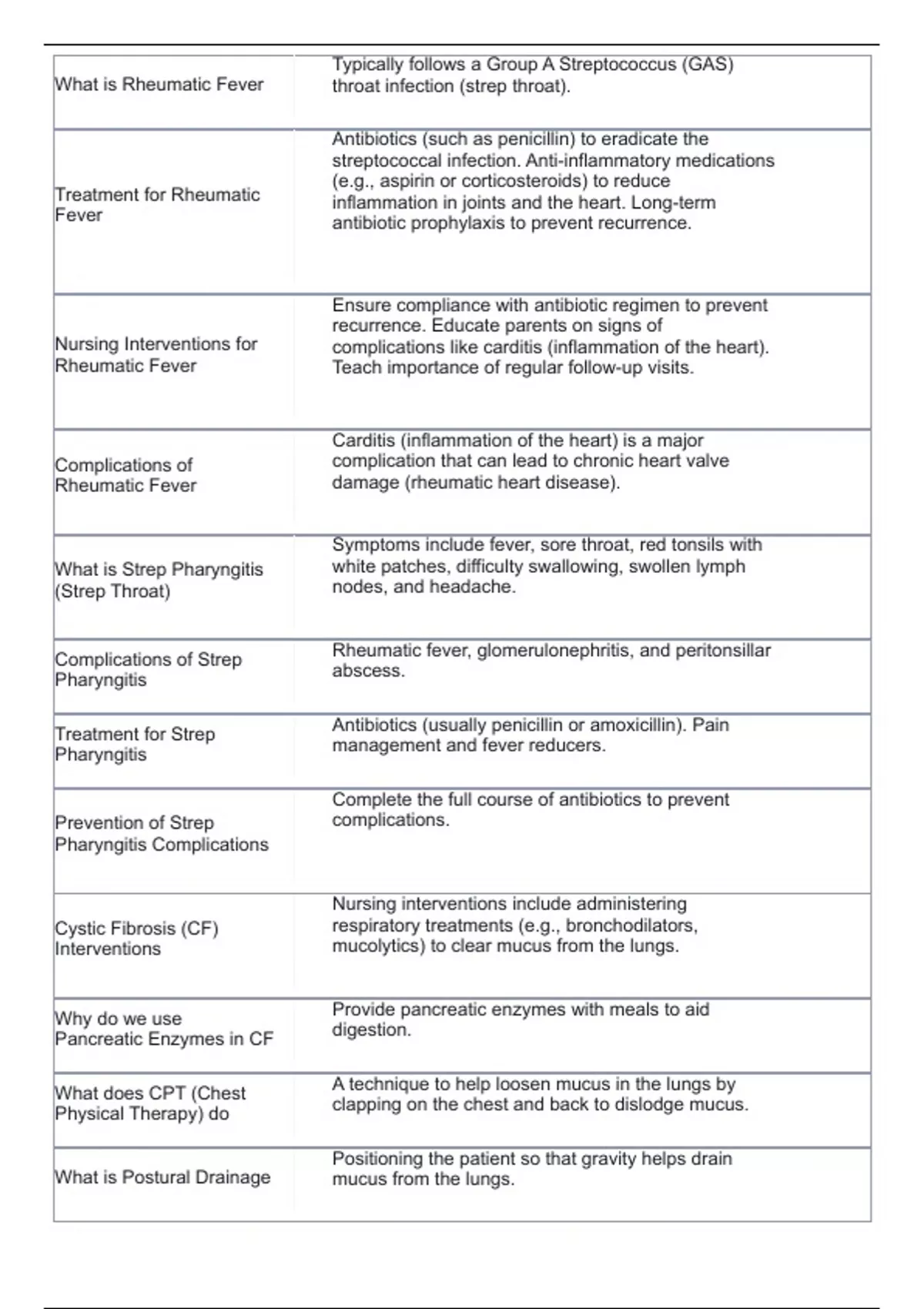 | | |
|---|---|
| What is Rheumatic Fever | Typically follows a Group A Streptococcus (GAS) throat infection (strep throat). |
| Treatment for Rheumatic Fever | Antibiotics (such as penicillin) to eradicate the streptococcal infection. Anti-inflammatory medications (e.g., aspirin or corticosteroids) to reduce inflammation in joints and the heart. Long-term antibiotic prophylaxis to prevent recurrence. |
| Nursing Interventions for Rheumatic Fever | Ensure compliance with antibiotic regimen to prevent recurrence. Educate parents on signs of complications like carditis (inflammation of the heart). Teach importance of regular follow-up visits. |
| Complications of Rheumatic Fever | Carditis (inflammation of the heart) is a major complication that can lead to chronic heart valve damage (rheumatic heart disease). |
| What is Strep Pharyngitis (Strep Throat) | Symptoms include fever, sore throat, red tonsils with white patches, difficulty swallowing, swollen lymph nodes, and headache. |
| Complications of Strep Pharyngitis | Rheumatic fever, glomerulonephritis, and peritonsillar abscess. |
| Treatment for Strep Pharyngitis | Antibiotics (usually penicillin or amoxicillin). Pain management and fever reducers. |
| Prevention of Strep Pharyngitis Complications | Complete the full course of antibiotics to prevent complications. |
| Cystic Fibrosis (CF) Interventions | Nursing interventions include administering respiratory treatments (e.g., bronchodilators, mucolytics) to clear mucus from the lungs. |
| Why do we use Pancreatic Enzymes in CF | Provide pancreatic enzymes with meals to aid digestion. |
| What does CPT (Chest Physical Therapy) do | A technique to help loosen mucus in the lungs by clapping on the chest and back to dislodge mucus. |
| What is Postural Drainage | Positioning the patient so that gravity helps drain mucus from the lungs. |